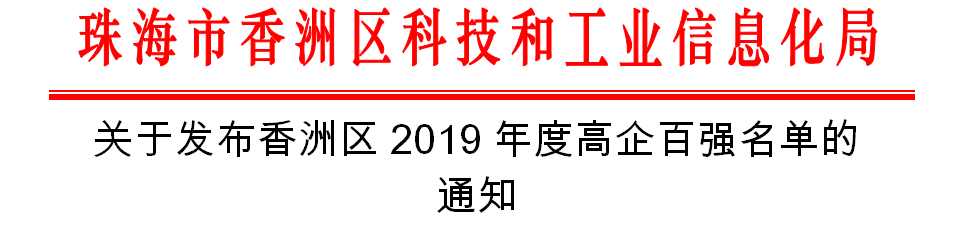 珠海市香洲区科技和工业信息化局

关于发布香洲区 2019 年度高企百强名单的通知